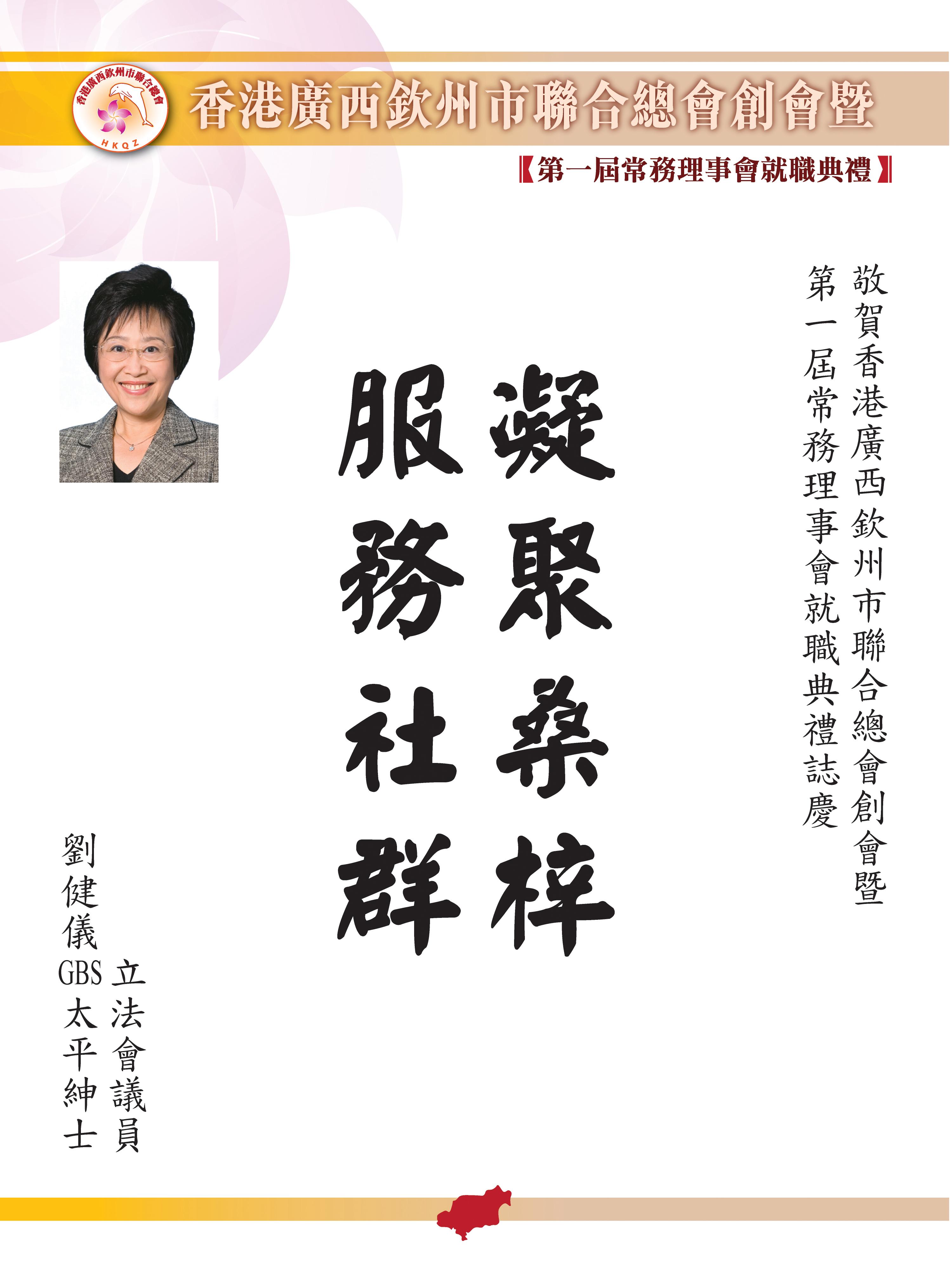 香港廣西欽州市聯合總會
HKQZ

香港廣西欽州市聯合總會創會暨

【第一屆常務理事會就職典禮】

敬賀香港廣西欽州市聯合總會創會暨

第一屆常務理事會就職典禮誌慶

凝聚桑梓

服務社群

立法會議員

劉健儀GBS太平紳士